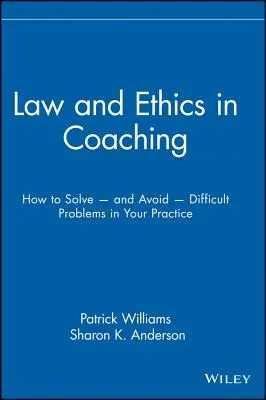 Law and Ethics in Coaching

How to Solve — and Avoid — Difficult Problems in Your Practice

Patrick Williams
Sharon K. Anderson

WILEY